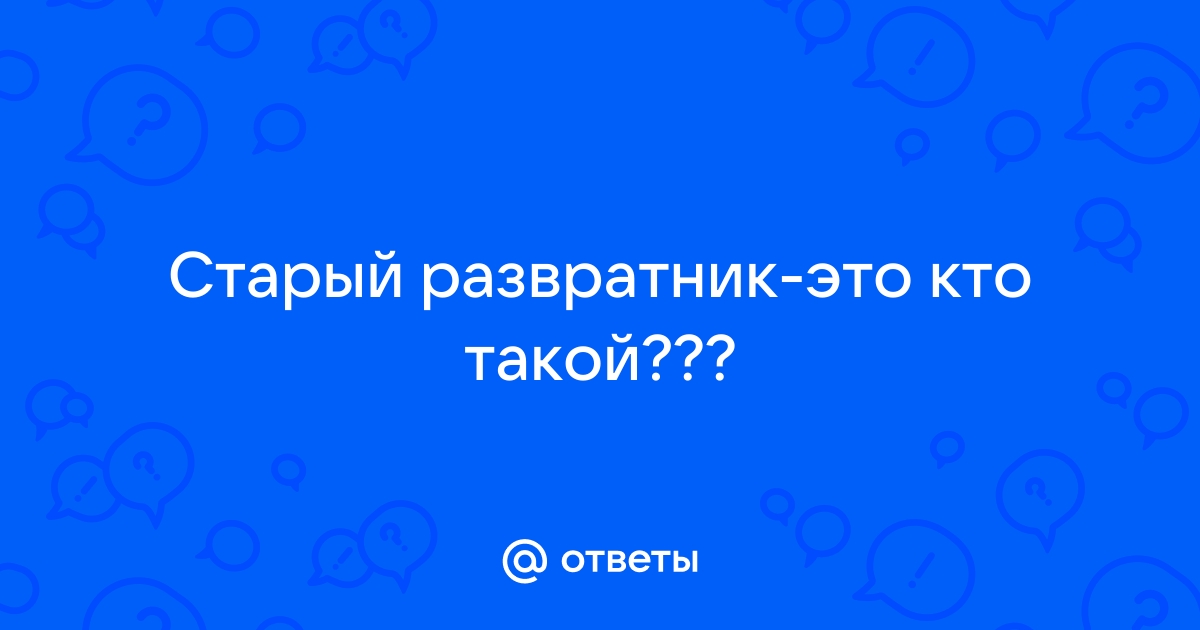 Старый развратник-это кто такой???

@ ответы